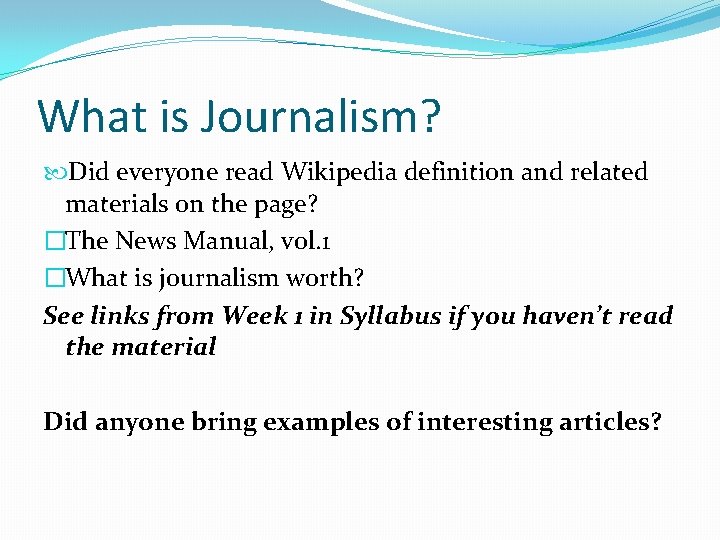 What is Journalism?

Did everyone read Wikipedia definition and related materials on the page?

The News Manual, vol.1

What is journalism worth?

See links from Week 1 in Syllabus if you haven't read the material

Did anyone bring examples of interesting articles?